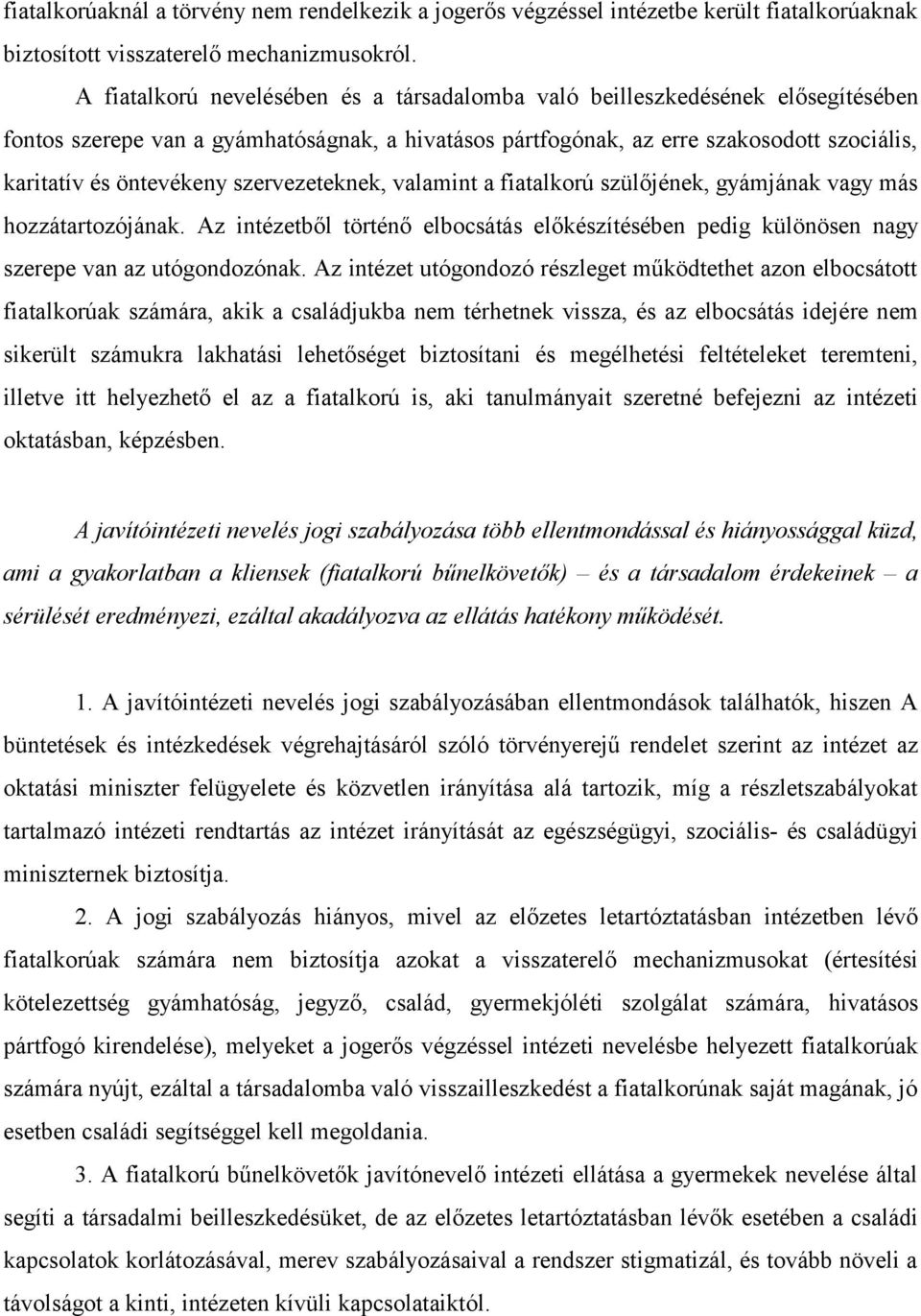 fiatalkorúaknál a törvény nem rendelkezik a jogerős végzéssel intézetbe került fiatalkorúaknak biztosított visszaterelő mechanizmusokról.

A fiatalkorú nevelésében és a társadalomba való beilleszkedésének elősegítésében fontos szerepe van a gyámhatóságnak, a hivatásos pártfogónak, az erre szakosodott szociális, karitatív és öntevékeny szervezeteknek, valamint a fiatalkorú szülőjének, gyámjának vagy más hozzátartozójának. Az intézetből történő elbocsátás előkészítésében pedig különösen nagy szerepe van az utógondozónak. Az intézet utógondozó részleget működtethet azon elbocsátott fiatalkorúak számára, akik a családjukba nem térhetnek vissza, és az elbocsátás idejére nem sikerült számukra lakhatási lehetőséget biztosítani és megélhetési feltételeket teremteni, illetve itt helyezhető el az a fiatalkorú is, aki tanulmányait szeretné befejezni az intézeti oktatásban, képzésben.

A javítóintézeti nevelés jogi szabályozása több ellentmondással és hiányossággal küzd, ami a gyakorlatban a kliensek (fiatalkorú bűnelkövetők) – és a társadalom érdekeinek – a sérülését eredményezi, ezáltal akadályozva az ellátás hatékony működését.

1. A javítóintézeti nevelés jogi szabályozásában ellentmondások találhatók, hiszen A büntetések és intézkedések végrehajtásáról szóló törvényerejű rendelet szerint az intézet az oktatási miniszter felügyelete és közvetlen irányítása alá tartozik, míg a részletszabályokat tartalmazó intézeti rendtartás az intézet irányítását az egészségügyi, szociális- és családügyi miniszternek biztosítja.

2. A jogi szabályozás hiányos, mivel az előzetes letartóztatásban intézetben lévő fiatalkorúak számára nem biztosítja azokat a visszaterelő mechanizmusokat (értesítési kötelezettség gyámhatóság, jegyző, család, gyermekjóléti szolgálat számára, hivatásos pártfogó kirendelése), melyeket a jogerős végzéssel intézeti nevelésbe helyezett fiatalkorúak számára nyújt, ezáltal a társadalomba való visszailleszkedést a fiatalkorúnak saját magának, jó esetben családi segítséggel kell megoldania.

3. A fiatalkorú bűnelkövetők javítónevelő intézeti ellátása a gyermekek nevelése által segíti a társadalmi beilleszkedésüket, de az előzetes letartóztatásban lévők esetében a családi kapcsolatok korlátozásával, merev szabályozásaival a rendszer stigmatizál, és tovább növeli a távolságot a kinti, intézeten kívüli kapcsolataiktól.